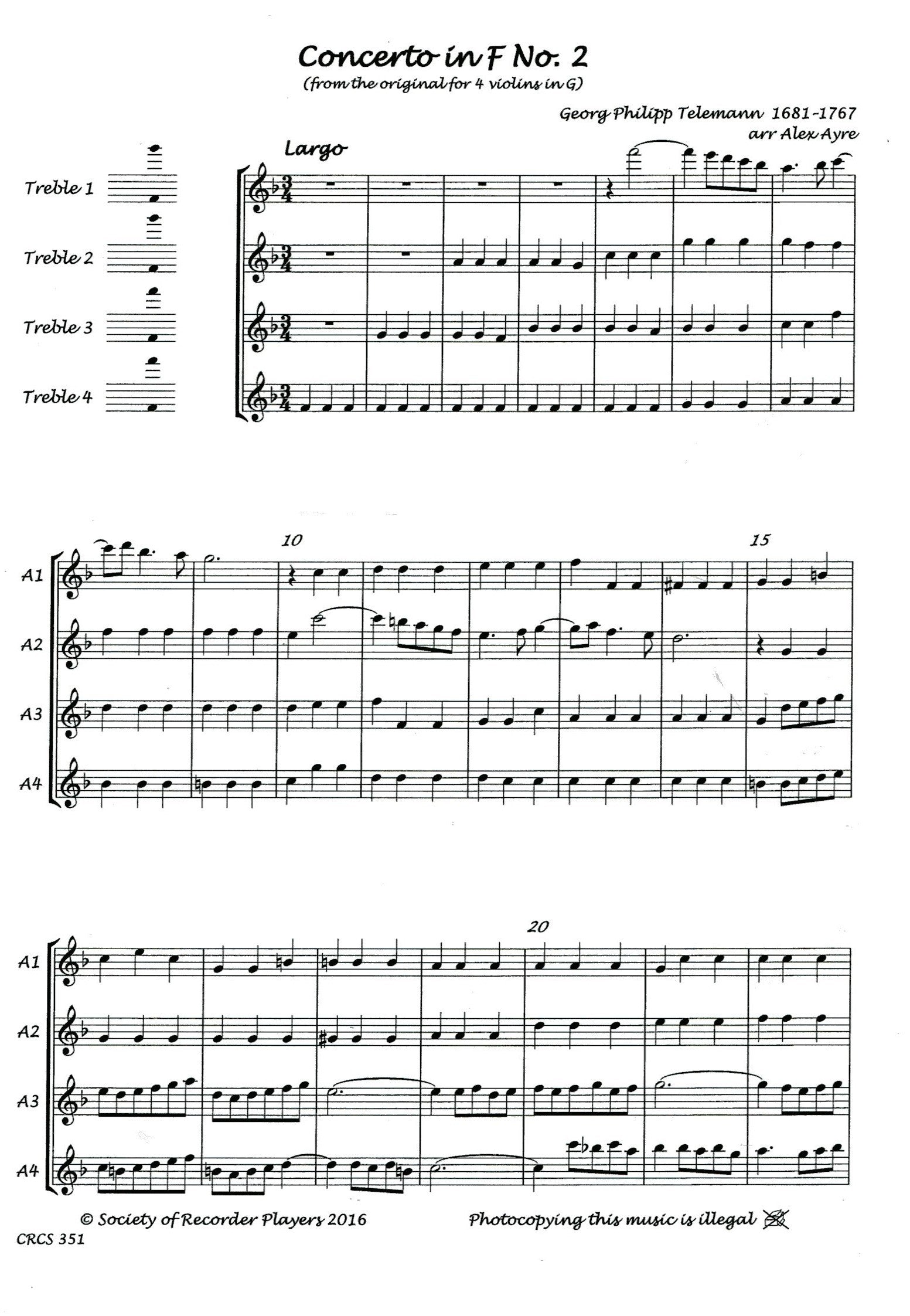 Concerto in F No. 2
(from the original for 4 violins in G)

Georg Philipp Telemann 1681-1767
arr Alex Ayre

Largo

Treble 1

Treble 2

Treble 3

Treble 4

10

15

A1

A2

A3

A4

20

A1

A2

A3

A4

© Society of Recorder Players 2016

Photocopying this music is illegal

CRCS 351